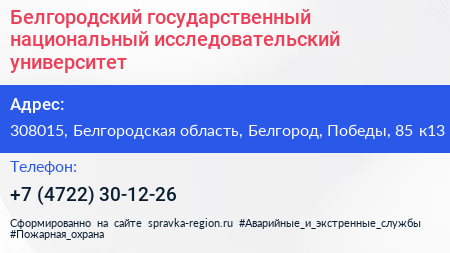 Белгородский государственный национальный исследовательский университет

Адрес:

308015, Белгородская область, Белгород, Победы, 85 к13

Телефон:

+7 (4722) 30-12-26

Сформированно на сайте spravka-region.ru #Аварийные_и_экстренные_службы #Пожарная_охрана